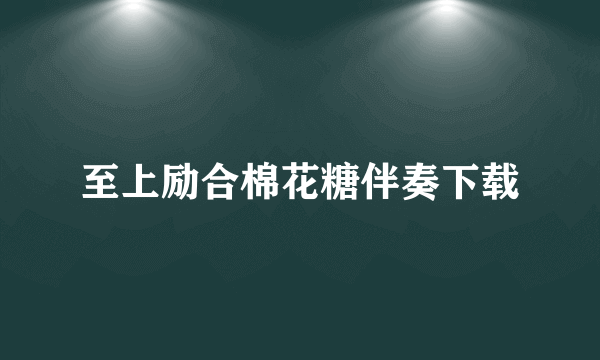 至上励合棉花糖伴奏下载